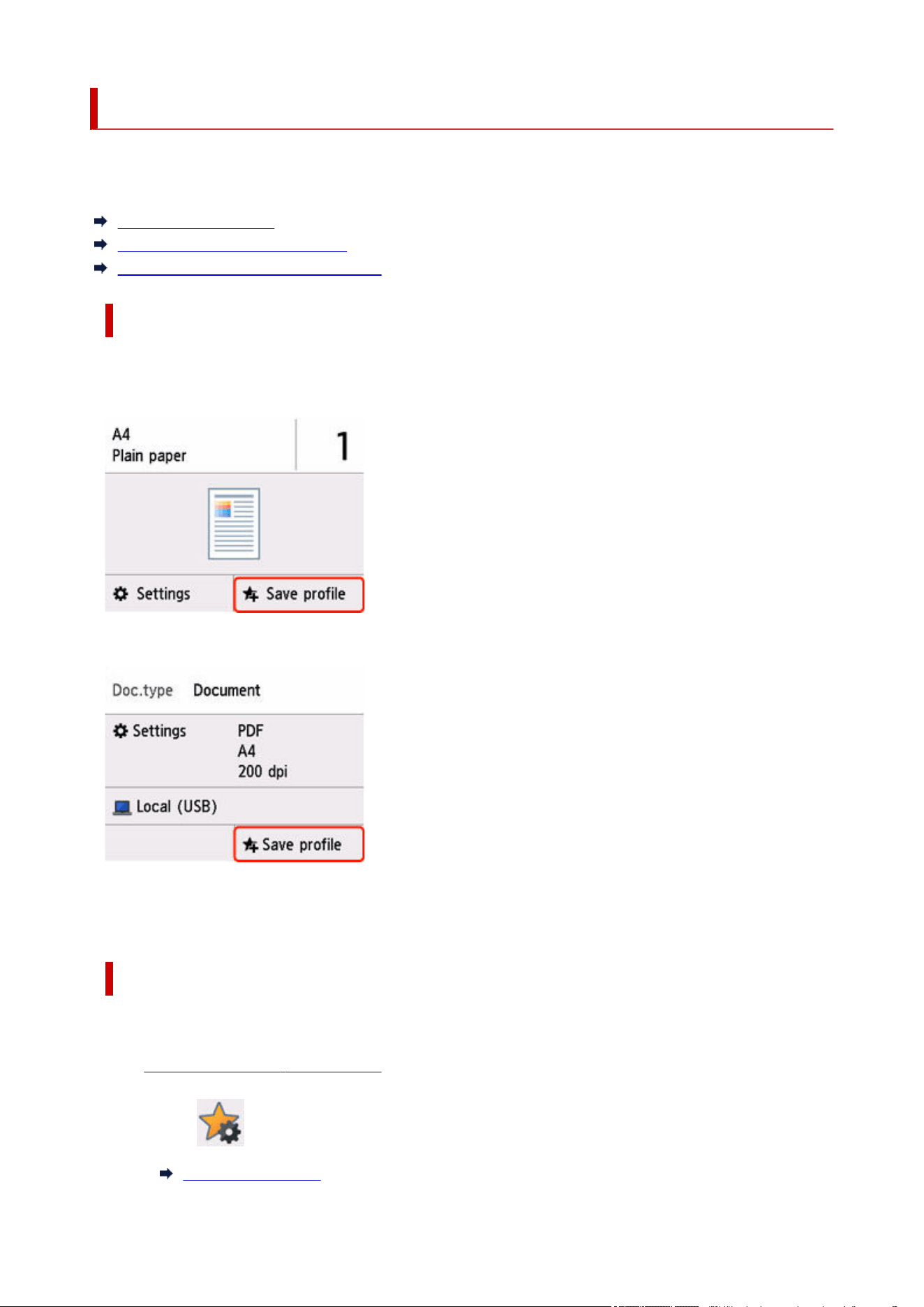 A4
Plain paper

1

Settings

Save profile

Doc.type Document

Settings

PDF
A4
200 dpi

Local (USB)

Save profile